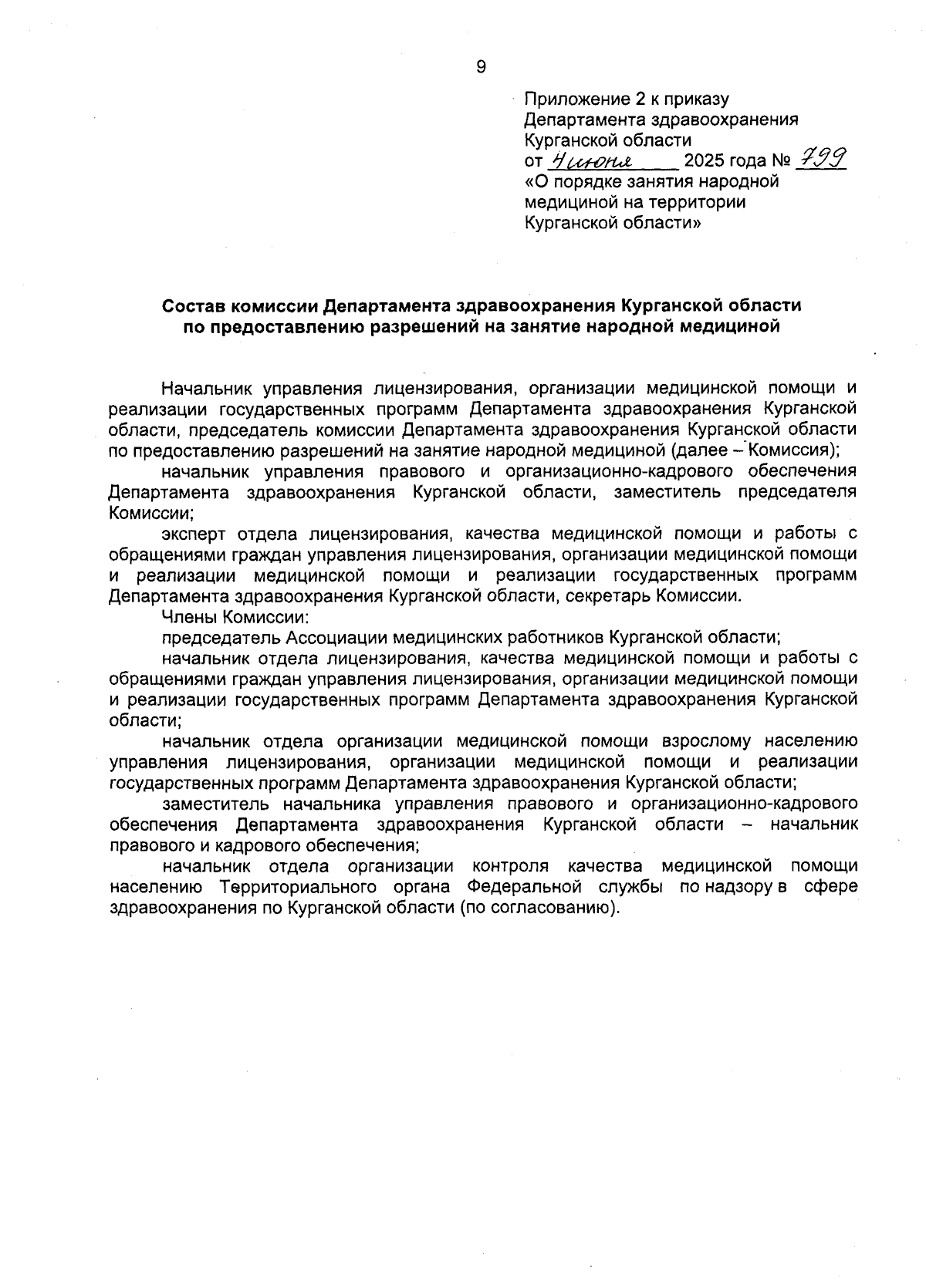 9

Приложение 2 к приказу Департамента здравоохранения Курганской области
от 4 июня 2025 года № 799
«О порядке занятия народной медициной на территории Курганской области»

Состав комиссии Департамента здравоохранения Курганской области по предоставлению разрешений на занятие народной медициной

Начальник управления лицензирования, организации медицинской помощи и реализации государственных программ Департамента здравоохранения Курганской области, председатель комиссии Департамента здравоохранения Курганской области по предоставлению разрешений на занятие народной медициной (далее – Комиссия);

начальник управления правового и организационно-кадрового обеспечения Департамента здравоохранения Курганской области, заместитель председателя Комиссии;

эксперт отдела лицензирования, качества медицинской помощи и работы с обращениями граждан управления лицензирования, организации медицинской помощи и реализации медицинской помощи и реализации государственных программ Департамента здравоохранения Курганской области, секретарь Комиссии.

Члены Комиссии:

председатель Ассоциации медицинских работников Курганской области;

начальник отдела лицензирования, качества медицинской помощи и работы с обращениями граждан управления лицензирования, организации медицинской помощи и реализации государственных программ Департамента здравоохранения Курганской области;

начальник отдела организации медицинской помощи взрослому населению управления лицензирования, организации медицинской помощи и реализации государственных программ Департамента здравоохранения Курганской области;

заместитель начальника управления правового и организационно-кадрового обеспечения Департамента здравоохранения Курганской области – начальник правового и кадрового обеспечения;

начальник отдела организации контроля качества медицинской помощи населению Территориального органа Федеральной службы по надзору в сфере здравоохранения по Курганской области (по согласованию).